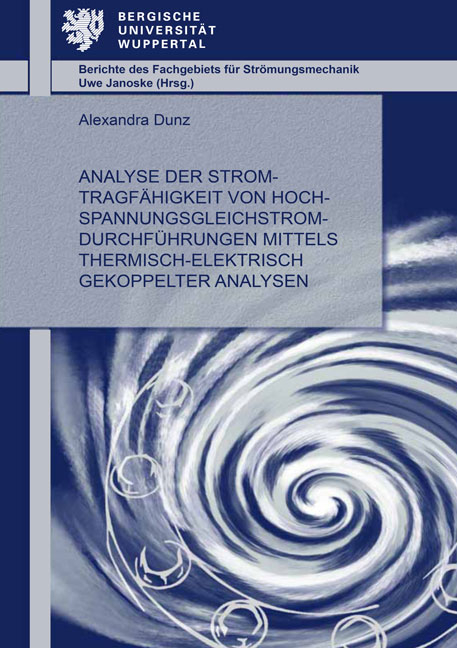 BERGISCHE
UNIVERSITÄT
WUPPERTAL

Berichte des Fachgebiets für Strömungsmechanik
Uwe Janoske (Hrsg.)

Alexandra Dunz

ANALYSE DER STROMTRAGFÄHIGKEIT VON HOCHSPANNUNGSGLEICHSTROMDURCHFÜHRUNGEN MITTELS THERMISCH-ELEKTRISCH GEKOPPELTER ANALYSEN